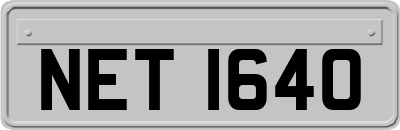 NET 1640